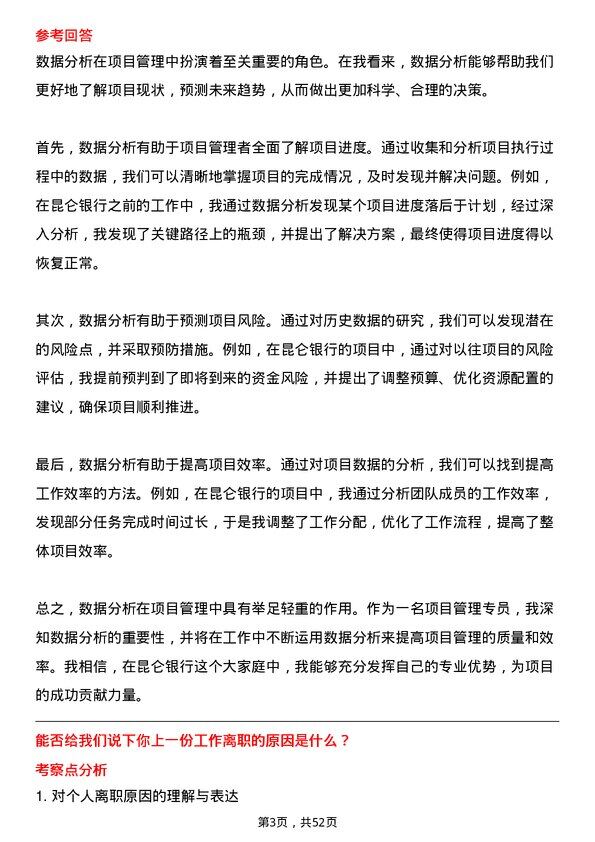 参考回答
数据分析在项目管理中扮演着至关重要的角色。在我看来，数据分析能够帮助我们更好地了解项目现状，预测未来趋势，从而做出更加科学、合理的决策。

首先，数据分析有助于项目管理者全面了解项目进度。通过收集和分析项目执行过程中的数据，我们可以清晰地掌握项目的完成情况，及时发现并解决问题。例如，在昆仑银行之前的工作中，我通过数据分析发现某个项目进度落后于计划，经过深入分析，我发现了关键路径上的瓶颈，并提出了解决方案，最终使得项目进度得以恢复正常。

其次，数据分析有助于预测项目风险。通过对历史数据的研究，我们可以发现潜在的风险点，并采取预防措施。例如，在昆仑银行的项目中，通过对以往项目的风险评估，我提前预判到了即将到来的资金风险，并提出了调整预算、优化资源配置的建议，确保项目顺利推进。

最后，数据分析有助于提高项目效率。通过对项目数据的分析，我们可以找到提高工作效率的方法。例如，在昆仑银行的项目中，我通过分析团队成员的工作效率，发现部分任务完成时间过长，于是我调整了工作分配，优化了工作流程，提高了整体项目效率。

总之，数据分析在项目管理中具有举足轻重的作用。作为一名项目管理专员，我深知数据分析的重要性，并将在工作中不断运用数据分析来提高项目管理的质量和效率。我相信，在昆仑银行这个大家庭中，我能够充分发挥自己的专业优势，为项目的成功贡献力量。

能否给我们说下你上一份工作离职的原因是什么？
考察点分析
1. 对个人离职原因的理解与表达

第3页，共52页